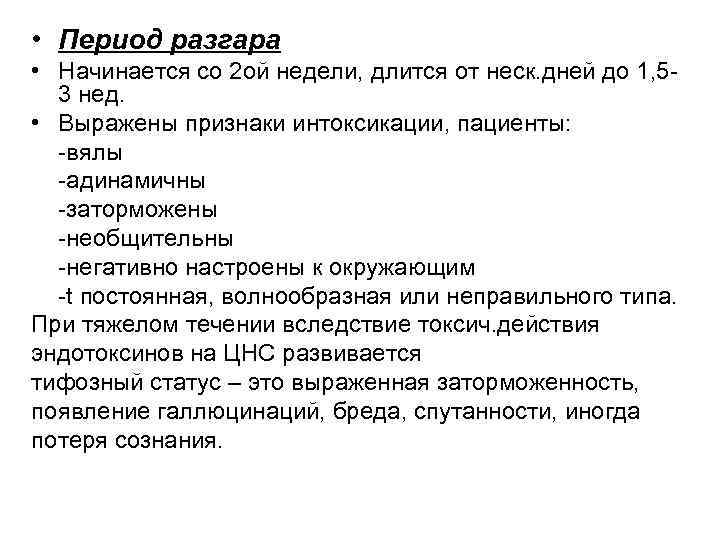 • Период разгара
• Начинается со 2ой недели, длится от неск.дней до 1,5-3 нед.
• Выражены признаки интоксикации, пациенты:
-вялы
-адинамичны
-заторможены
-необщительны
-негативно настроены к окружающим
-t постоянная, волнообразная или неправильного типа.
При тяжелом течении вследствие токсич.действия эндотоксинов на ЦНС развивается
тифозный статус – это выраженная заторможенность, появление галлюцинаций, бреда, спутанности, иногда потеря сознания.